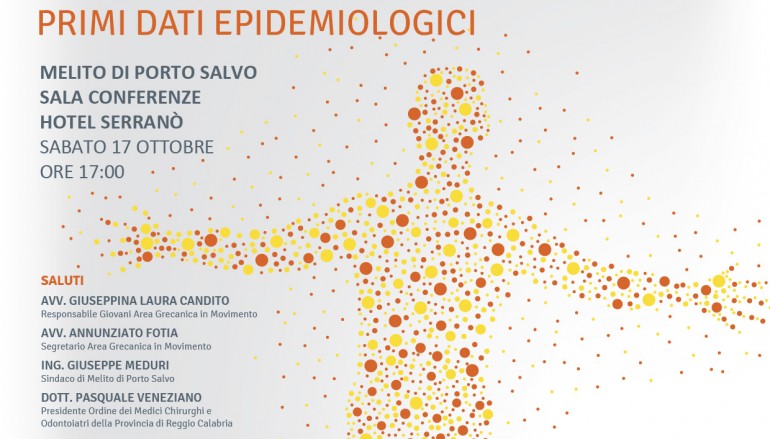 PRIMI DATI EPIDEMIOLOGICI

MELITO DI PORTO SALVO
SALA CONFERENZE
HOTEL SERRANÒ
SABATO 17 OTTOBRE
ORE 17:00

SALUTI

AVV. GIUSEPPINA LAURA CANDITO
Responsabile Giovani Area Grecanica in Movimento

AVV. ANNUNZIATO FOTIA
Segretario Area Grecanica in Movimento

ING. GIUSEPPE MEDURI
Sindaco di Melito di Porto Salvo

DOTT. PASQUALE VENEZIANO
Presidente Ordine dei Medici Chirurghi e Odontoiatri della Provincia di Reggio Calabria